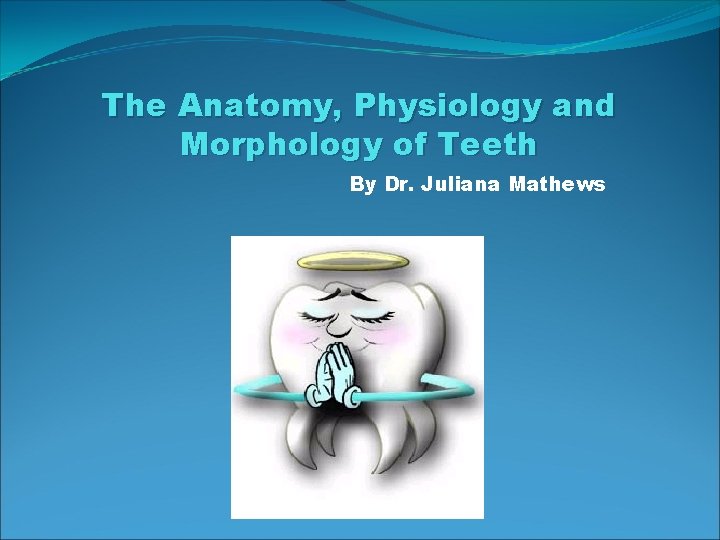 The Anatomy, Physiology and Morphology of Teeth

By Dr. Juliana Mathews